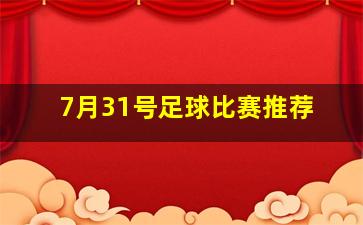 7月31号足球比赛推荐